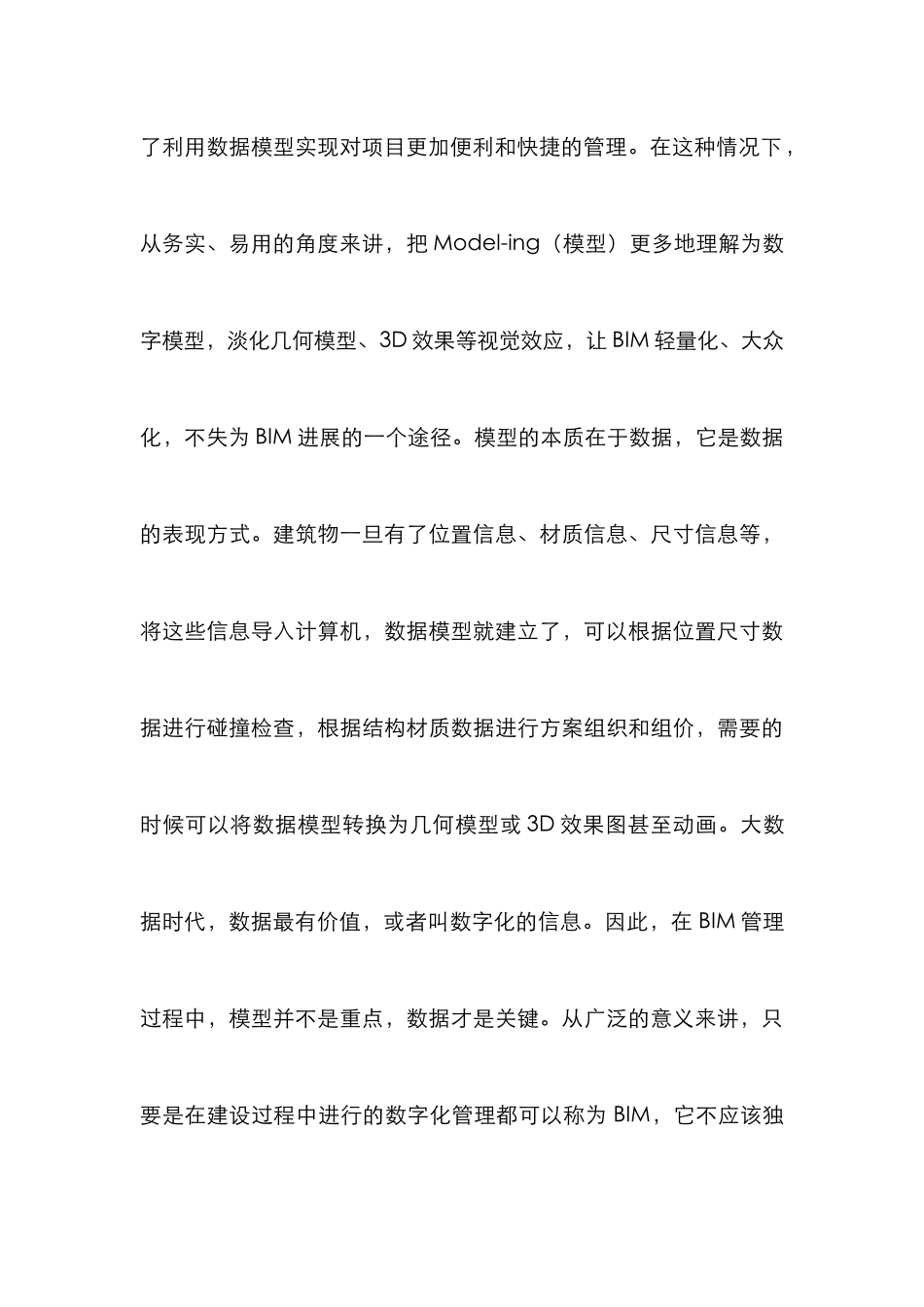 了利用数据模型实现对项目更加便利和快捷的管理。在这种情况下，从务实、易用的角度来讲，把 Model-ing（模型）更多地理解为数字模型，淡化几何模型、3D 效果等视觉效应，让 BIM 轻量化、大众化，不失为 BIM 进展的一个途径。模型的本质在于数据，它是数据的表现方式。建筑物一旦有了位置信息、材质信息、尺寸信息等，将这些信息导入计算机，数据模型就建立了，可以根据位置尺寸数据进行碰撞检查，根据结构材质数据进行方案组织和组价，需要的时候可以将数据模型转换为几何模型或 3D 效果图甚至动画。大数据时代，数据最有价值，或者叫数字化的信息。因此，在 BIM 管理过程中，模型并不是重点，数据才是关键。从广泛的意义来讲，只要是在建设过程中进行的数字化管理都可以称为 BIM，它不应该独